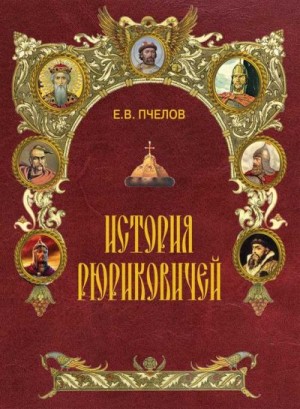 Е.В. ПЧЕЛОВ

ИСТОРИЯ
РЮРИКОВИЧЕЙ